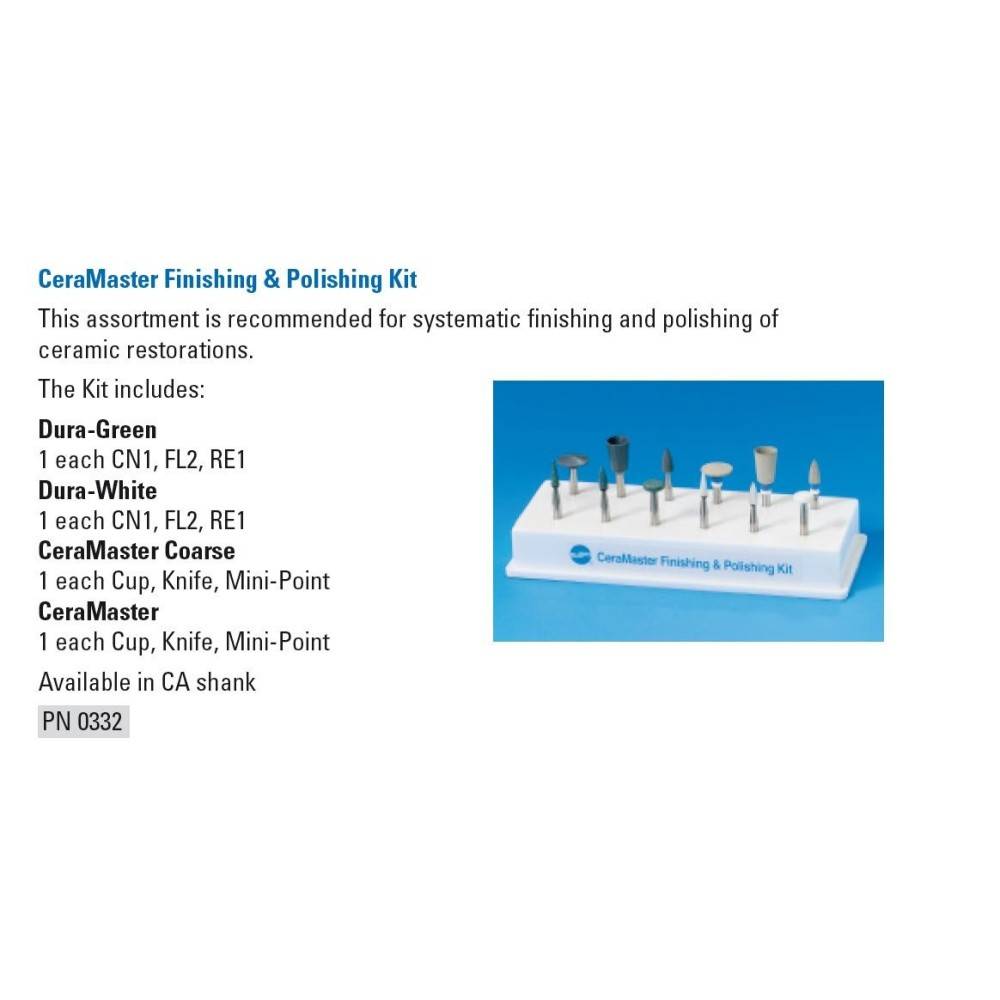 CeraMaster Finishing & Polishing Kit

This assortment is recommended for systematic finishing and polishing of ceramic restorations.

The Kit includes:

Dura-Green
1 each CN1, FL2, RE1
Dura-White
1 each CN1, FL2, RE1
CeraMaster Coarse
1 each Cup, Knife, Mini-Point
CeraMaster
1 each Cup, Knife, Mini-Point

Available in CA shank

PN 0332

CeraMaster Finishing & Polishing Kit